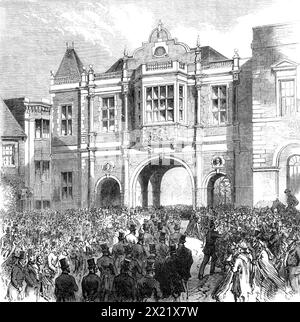 alamy - 2X21X7W